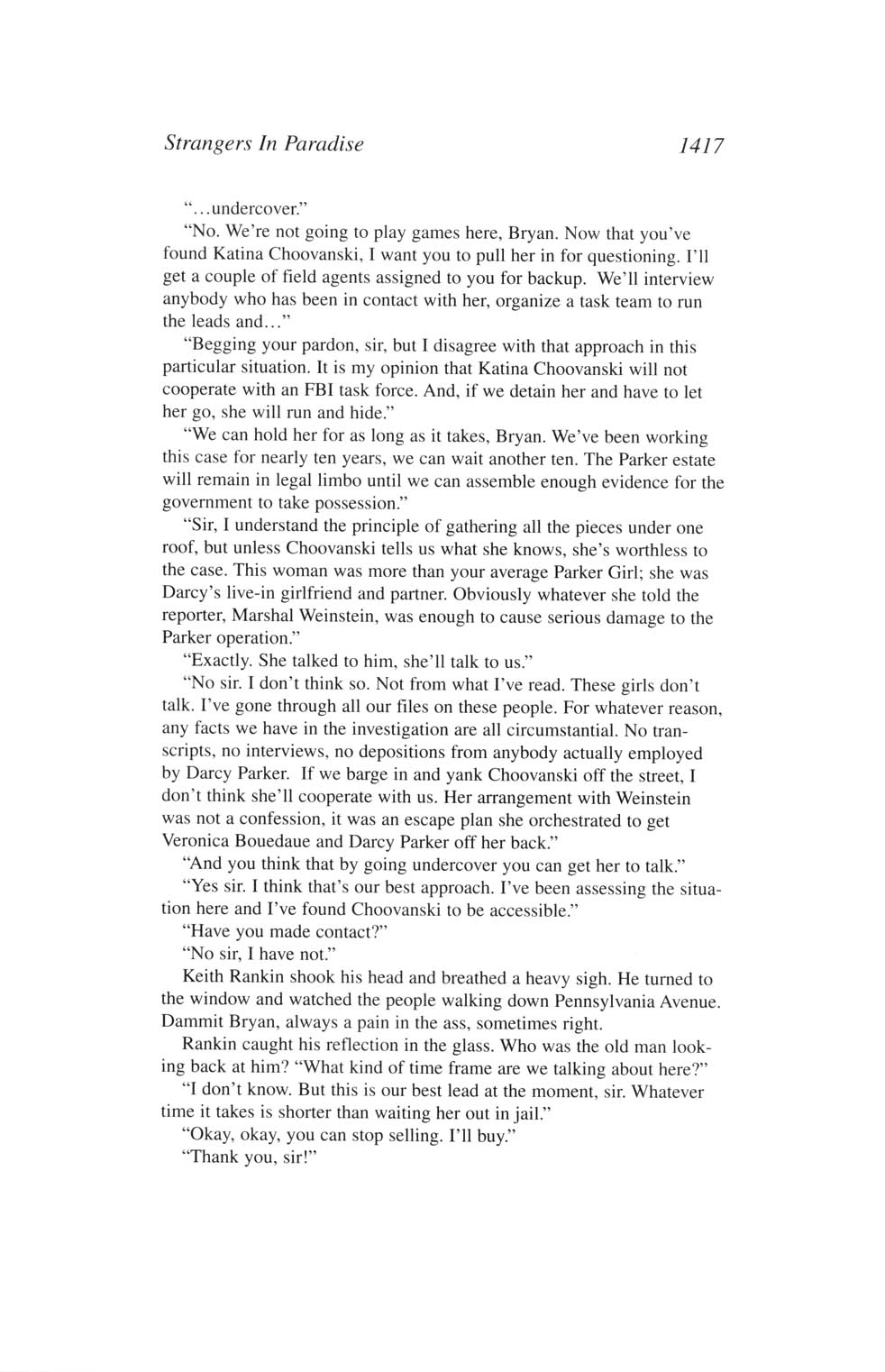 Strangers In Paradise 1417

"...undercover."

"No. We're not going to play games here, Bryan. Now that you've found Katina Choovanski, I want you to pull her in for questioning. I'll get a couple of field agents assigned to you for backup. We'll interview anybody who has been in contact with her, organize a task team to run the leads and..."

"Begging your pardon, sir, but I disagree with that approach in this particular situation. It is my opinion that Katina Choovanski will not cooperate with an FBI task force. And, if we detain her and have to let her go, she will run and hide."

"We can hold her for as long as it takes, Bryan. We've been working this case for nearly ten years, we can wait another ten. The Parker estate will remain in legal limbo until we can assemble enough evidence for the government to take possession."

"Sir, I understand the principle of gathering all the pieces under one roof, but unless Choovanski tells us what she knows, she's worthless to the case. This woman was more than your average Parker Girl; she was Darcy's live-in girlfriend and partner. Obviously whatever she told the reporter, Marshal Weinstein, was enough to cause serious damage to the Parker operation."

"Exactly. She talked to him, she'll talk to us."

"No sir. I don't think so. Not from what I've read. These girls don't talk. I've gone through all our files on these people. For whatever reason, any facts we have in the investigation are all circumstantial. No transcripts, no interviews, no depositions from anybody actually employed by Darcy Parker. If we barge in and yank Choovanski off the street, I don't think she'll cooperate with us. Her arrangement with Weinstein was not a confession, it was an escape plan she orchestrated to get Veronica Bouedaue and Darcy Parker off her back."

"And you think that by going undercover you can get her to talk."

"Yes sir. I think that's our best approach. I've been assessing the situation here and I've found Choovanski to be accessible."

"Have you made contact?"

"No sir, I have not."

Keith Rankin shook his head and breathed a heavy sigh. He turned to the window and watched the people walking down Pennsylvania Avenue. Dammit Bryan, always a pain in the ass, sometimes right.

Rankin caught his reflection in the glass. Who was the old man looking back at him? "What kind of time frame are we talking about here?"

"I don't know. But this is our best lead at the moment, sir. Whatever time it takes is shorter than waiting her out in jail."

"Okay, okay, you can stop selling. I'll buy."

"Thank you, sir!"